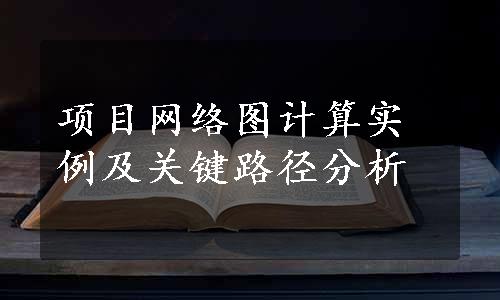 项目网络图计算实例及关键路径分析